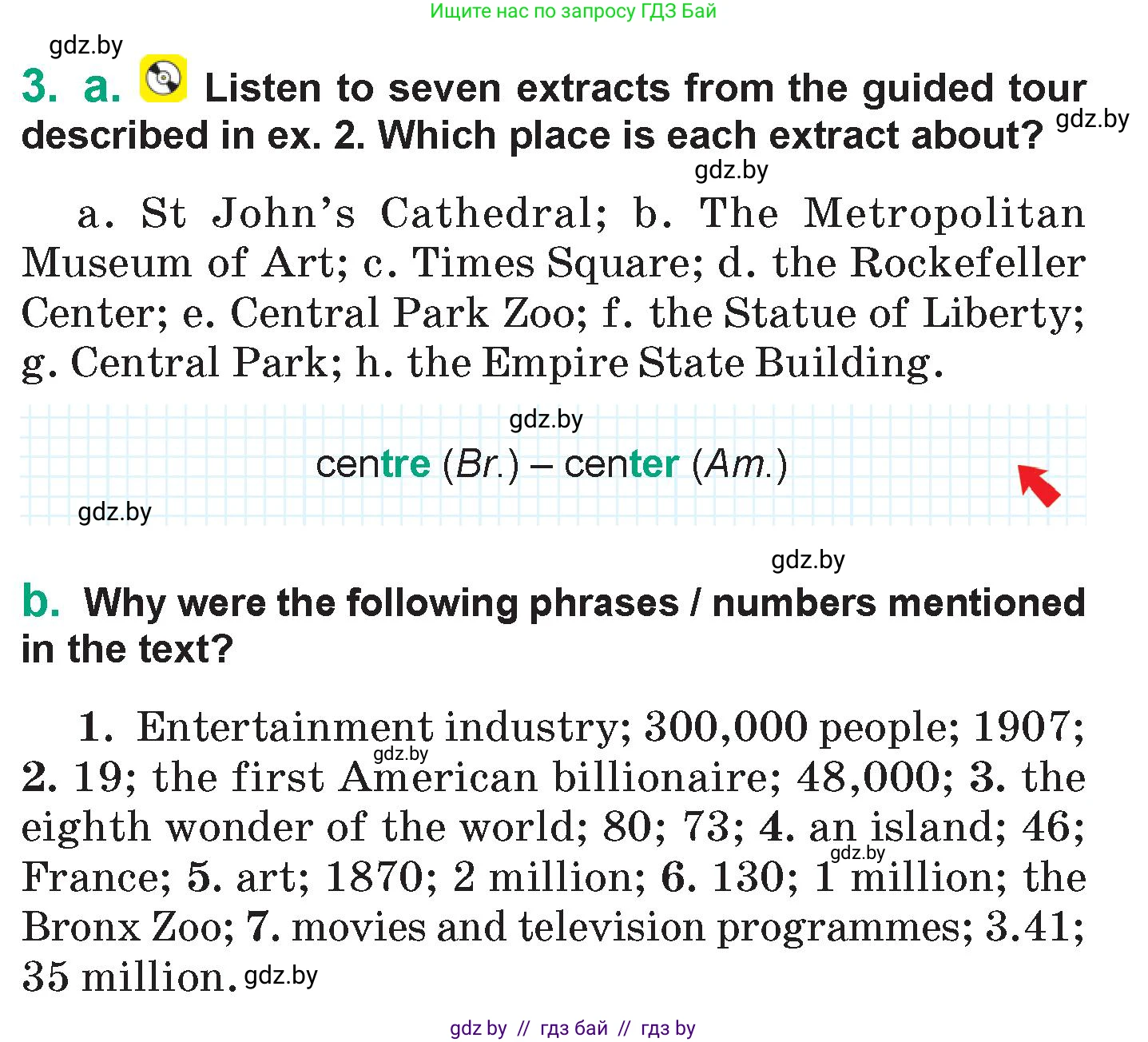 Ищите нас по запросу ГДЗ Бай

gdz.by

3. a. Listen to seven extracts from the guided tour described in ex. 2. Which place is each extract about? gdz.by

gdz.by

a. St John's Cathedral; b. The Metropolitan Museum of Art; c. Times Square; d. the Rockefeller Center; e. Central Park Zoo; f. the Statue of Liberty; g. Central Park; h. the Empire State Building.

gdz.by

centre (Br.) – center (Am.)

gdz.by

gdz.by

b. Why were the following phrases / numbers mentioned in the text?

1. Entertainment industry; 300,000 people; 1907; gdz.by 2. 19; the first American billionaire; 48,000; 3. the eighth wonder of the world; 80; 73; 4. an island; 46; gdz.by France; 5. art; 1870; 2 million; 6. 130; 1 million; the Bronx Zoo; 7. movies and television programmes; 3.41; 35 million. gdz.by

gdz by // гдз бай // гдз by